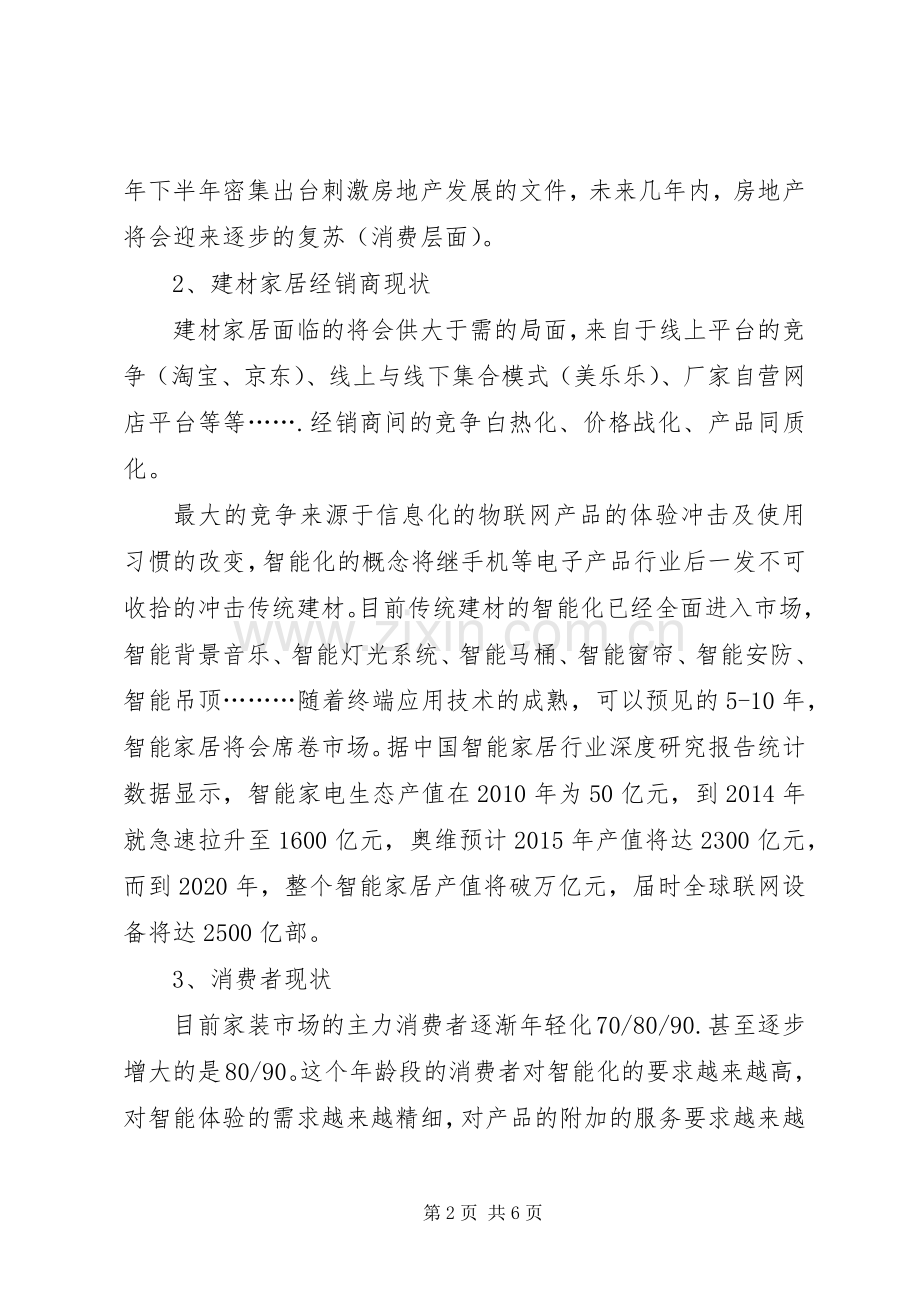 年下半年密集出台刺激房地产发展的文件，未来几年内，房地产将会迎来逐步的复苏（消费层面）。

2、建材家居经销商现状

建材家居面临的将会供大于需的局面，来自于线上平台的竞争（淘宝、京东）、线上与线下集合模式（美乐乐）、厂家自营网店平台等等…….经销商间的竞争白热化、价格战化、产品同质化。

最大的竞争来源于信息化的物联网产品的体验冲击及使用习惯的改变，智能化的概念将继手机等电子产品行业后一发不可收拾的冲击传统建材。目前传统建材的智能化已经全面进入市场，智能背景音乐、智能灯光系统、智能马桶、智能窗帘、智能安防、智能吊顶………随着终端应用技术的成熟，可以预见的5-10年，智能家居将会席卷市场。据中国智能家居行业深度研究报告统计数据显示，智能家电生态产值在2010年为50亿元，到2014年就急速拉升至1600亿元，奥维预计2015年产值将达2300亿元，而到2020年，整个智能家居产值将破万亿元，届时全球联网设备将达2500亿部。

3、消费者现状

目前家装市场的主力消费者逐渐年轻化70/80/90.甚至逐步增大的是80/90。这个年龄段的消费者对智能化的要求越来越高，对智能体验的需求越来越精细，对产品的附加的服务要求越来越

第2页 共6页

www.zixin.com.cn